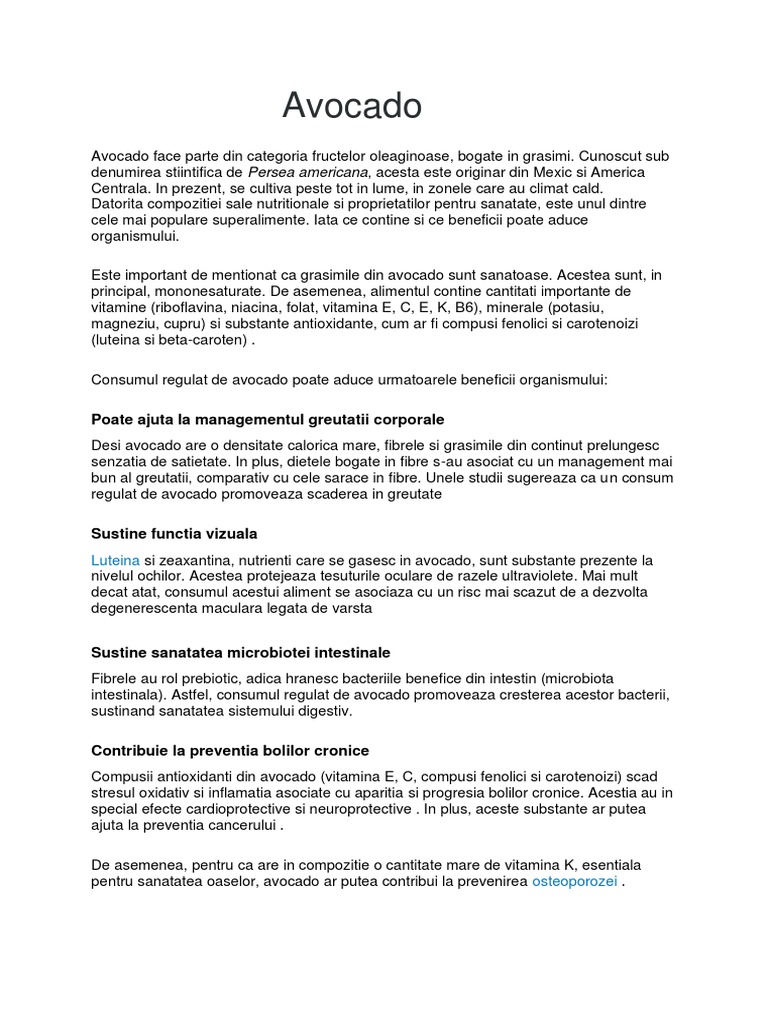 Avocado

Avocado face parte din categoria fructelor oleaginoase, bogate in grasimi. Cunoscut sub denumirea stiintifica de Persea americana, acesta este originar din Mexic si America Centrala. In prezent, se cultiva peste tot in lume, in zonele care au climat cald.
Datorita compozitiei sale nutritionale si proprietatilor pentru sanatate, este unul dintre cele mai populare superalimente. Iata ce contine si ce beneficii poate aduce organismului.

Este important de mentionat ca grasimile din avocado sunt sanatoase. Acestea sunt, in principal, mononesaturate. De asemenea, alimentul contine cantitati importante de vitamine (riboflavina, niacina, folat, vitamina E, C, E, K, B6), minerale (potasiu, magneziu, cupru) si substante antioxidante, cum ar fi compusi fenolici si carotenoizi (luteina si beta-caroten) .

Consumul regulat de avocado poate aduce urmatoarele beneficii organismului:

Poate ajuta la managementul greutatii corporale

Desi avocado are o densitate calorica mare, fibrele si grasimile din continut prelungesc senzatia de satietate. In plus, dietele bogate in fibre s-au asociat cu un management mai bun al greutatii, comparativ cu cele sarace in fibre. Unele studii sugereaza ca un consum regulat de avocado promoveaza scaderea in greutate

Sustine functia vizuala

Luteina si zeaxantina, nutrienti care se gasesc in avocado, sunt substante prezente la nivelul ochilor. Acestea protejeaza tesuturile oculare de razele ultraviolete. Mai mult decat atat, consumul acestui aliment se asociaza cu un risc mai scazut de a dezvolta degenerescenta maculara legata de varsta

Sustine sanatatea microbiotei intestinale

Fibrele au rol prebiotic, adica hranesc bacteriile benefice din intestin (microbiota intestinala). Astfel, consumul regulat de avocado promoveaza cresterea acestor bacterii, sustinand sanatatea sistemului digestiv.

Contribuie la preventia bolilor cronice

Compusii antioxidanti din avocado (vitamina E, C, compusi fenolici si carotenoizi) scad stresul oxidativ si inflamatia asociate cu aparitia si progresia bolilor cronice. Acestia au in special efecte cardioprotective si neuroprotective . In plus, aceste substante ar putea ajuta la preventia cancerului .

De asemenea, pentru ca are in compozitie o cantitate mare de vitamina K, esentiala pentru sanatatea oaselor, avocado ar putea contribui la prevenirea osteoporozei .